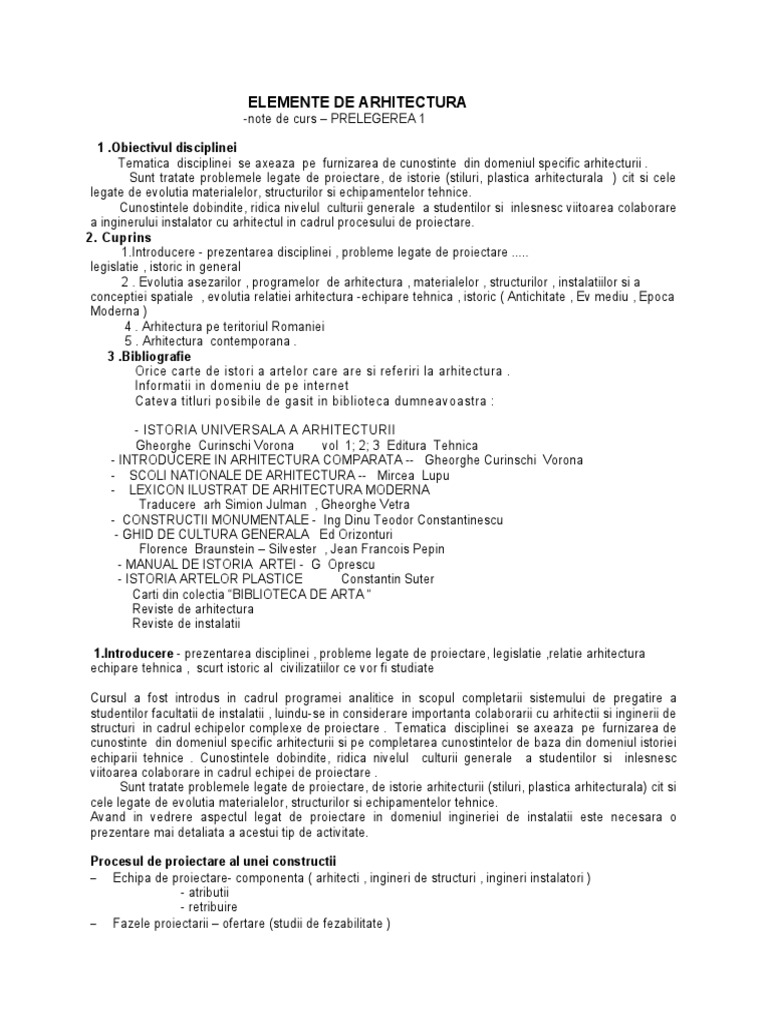 ELEMENTE DE ARHITECTURA
-note de curs – PRELEGEREA 1

1 .Obiectivul disciplinei
Tematica disciplinei se axeaza pe furnizarea de cunostinte din domeniul specific arhitecturii .
Sunt tratate problemele legate de proiectare, de istorie (stiluri, plastica arhitecturala ) cit si cele legate de evolutia materialelor, structurilor si echipamentelor tehnice.
Cunostintele dobindite, ridica nivelul culturii generale a studentilor si inlesnesc viitoarea colaborare a inginerului instalator cu arhitectul in cadrul procesului de proiectare.

2. Cuprins
1.Introducere - prezentarea disciplinei , probleme legate de proiectare ..... legislatie , istoric in general
2 . Evolutia asezarilor , programelor de arhitectura , materialelor , structurilor , instalatiilor si a conceptiei spatiale , evolutia relatiei arhitectura -echipare tehnica , istoric ( Antichitate , Ev mediu , Epoca Moderna )
4 . Arhitectura pe teritoriul Romaniei
5 . Arhitectura contemporana .

3 .Bibliografie
Orice carte de istori a artelor care are si referiri la arhitectura .
Informatii in domeniu de pe internet
Cateva titluri posibile de gasit in biblioteca dumneavoastra :

- ISTORIA UNIVERSALA A ARHITECTURII
Gheorghe Curinschi Vorona vol 1; 2; 3 Editura Tehnica
- INTRODUCERE IN ARHITECTURA COMPARATA -- Gheorghe Curinschi Vorona
- SCOLI NATIONALE DE ARHITECTURA -- Mircea Lupu
- LEXICON ILUSTRAT DE ARHITECTURA MODERNA
Traducere arh Simion Julman , Gheorghe Vetra
- CONSTRUCTII MONUMENTALE - Ing Dinu Teodor Constantinescu
- GHID DE CULTURA GENERALA Ed Orizonturi
Florence Braunstein – Silvester , Jean Francois Pepin
- MANUAL DE ISTORIA ARTEI - G Oprescu
- ISTORIA ARTELOR PLASTICE Constantin Suter
Carti din colectia "BIBLIOTECA DE ARTA "
Reviste de arhitectura
Reviste de instalatii

1.Introducere - prezentarea disciplinei , probleme legate de proiectare, legislatie ,relatie arhitectura echipare tehnica , scurt istoric al civilizatiilor ce vor fi studiate

Cursul a fost introdus in cadrul programei analitice in scopul completarii sistemului de pregatire a studentilor facultatii de instalatii , luindu-se in considerare importanta colaborarii cu arhitectii si inginerii de structuri in cadrul echipelor complexe de proiectare . Tematica disciplinei se axeaza pe furnizarea de cunostinte din domeniul specific arhitecturii si pe completarea cunostintelor de baza din domeniul istoriei echiparii tehnice . Cunostintele dobindite, ridica nivelul culturii generale a studentilor si inlesnesc viitoarea colaborare in cadrul echipei de proiectare .
Sunt tratate problemele legate de proiectare, de istorie arhitecturii (stiluri, plastica arhitecturala) cit si cele legate de evolutia materialelor, structurilor si echipamentelor tehnice.
Avand in vedrere aspectul legat de proiectare in domeniul ingineriei de instalatii este necesara o prezentare mai detaliata a acestui tip de activitate.

Procesul de proiectare al unei constructii
– Echipa de proiectare- componenta ( arhitecti , ingineri de structuri , ingineri instalatori )
- atributii
- retribuire
– Fazele proiectarii – ofertare (studii de fezabilitate )